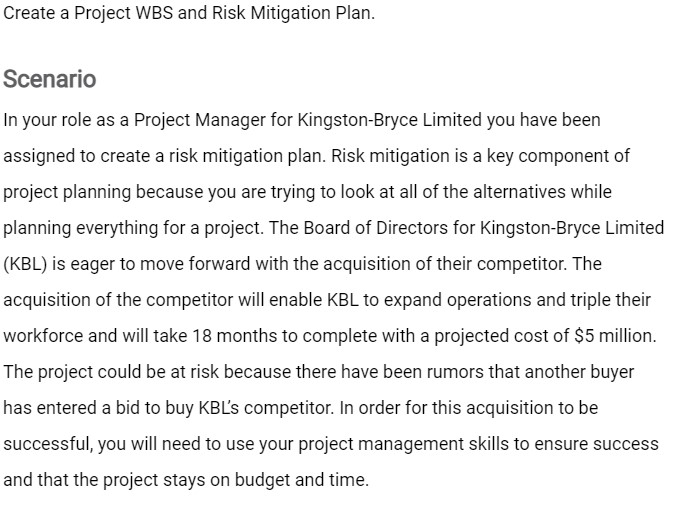 Create a Project WBS and Risk Mitigation Plan.

Scenario

In your role as a Project Manager for Kingston-Bryce Limited you have been assigned to create a risk mitigation plan. Risk mitigation is a key component of project planning because you are trying to look at all of the alternatives while planning everything for a project. The Board of Directors for Kingston-Bryce Limited (KBL) is eager to move forward with the acquisition of their competitor. The acquisition of the competitor will enable KBL to expand operations and triple their workforce and will take 18 months to complete with a projected cost of \$5 million. The project could be at risk because there have been rumors that another buyer has entered a bid to buy KBL's competitor. In order for this acquisition to be successful, you will need to use your project management skills to ensure success and that the project stays on budget and time.